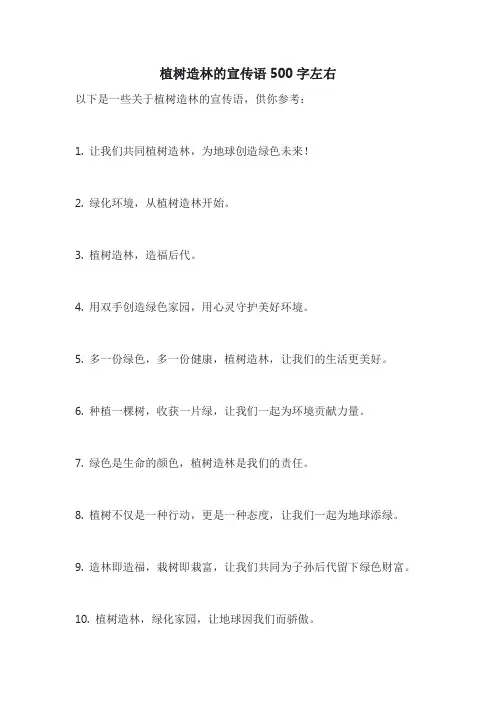 植树造林的宣传语 500 字左右

以下是一些关于植树造林的宣传语，供你参考：

1. 让我们共同植树造林，为地球创造绿色未来！

2. 绿化环境，从植树造林开始。

3. 植树造林，造福后代。

4. 用双手创造绿色家园，用心灵守护美好环境。

5. 多一份绿色，多一份健康，植树造林，让我们的生活更美好。

6. 种植一棵树，收获一片绿，让我们一起为环境贡献力量。

7. 绿色是生命的颜色，植树造林是我们的责任。

8. 植树不仅是一种行动，更是一种态度，让我们一起为地球添绿。

9. 造林即造福，栽树即栽富，让我们共同为子孙后代留下绿色财富。

10. 植树造林，绿化家园，让地球因我们而骄傲。